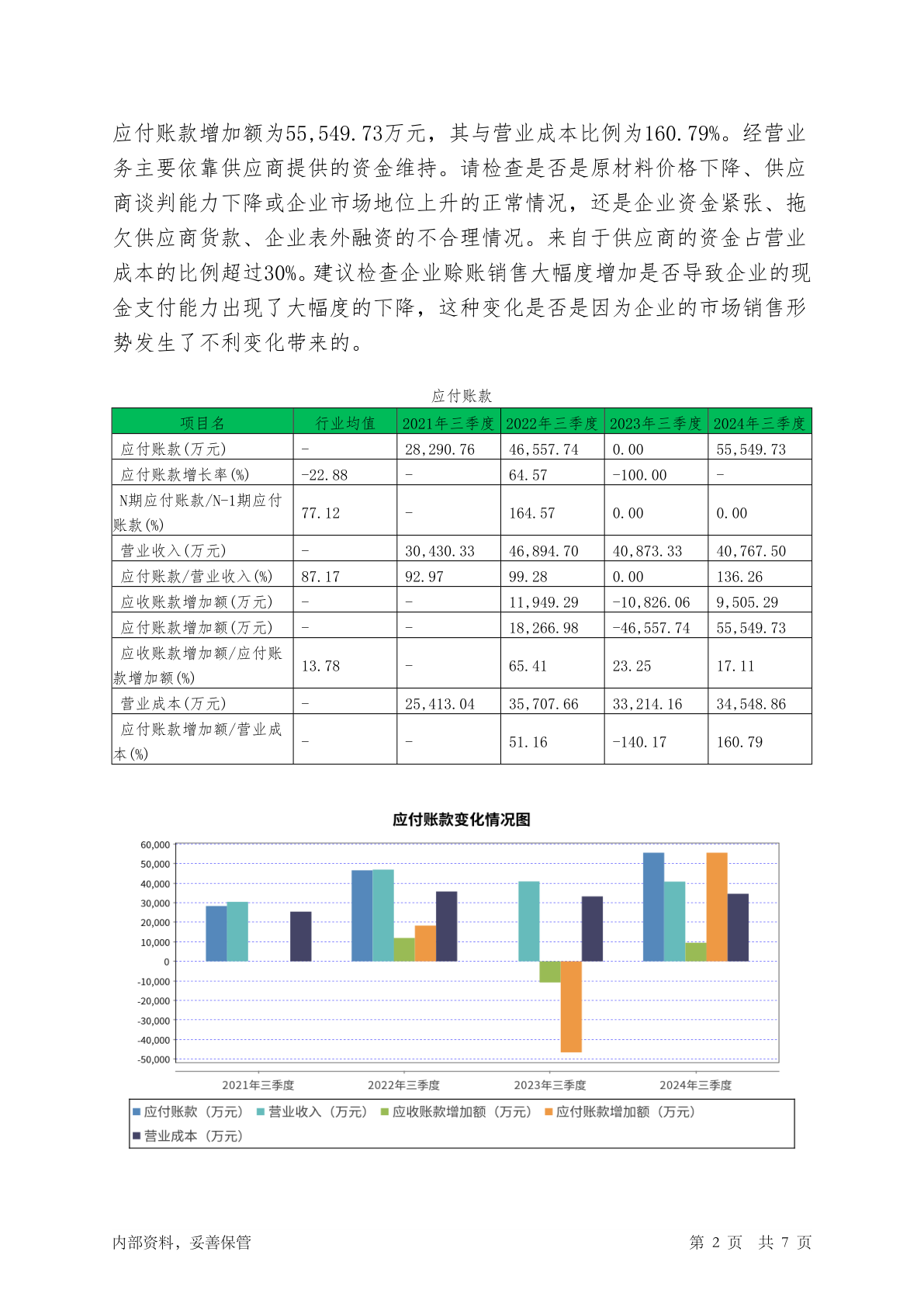 应付账款增加额为55,549.73万元，其与营业成本比例为160.79%。经营业务主要依靠供应商提供的资金维持。请检查是否是原材料价格下降、供应商谈判能力下降或企业市场地位上升的正常情况，还是企业资金紧张、拖欠供应商货款、企业表外融资的不合理情况。来自于供应商的资金占营业成本的比例超过30%。建议检查企业赊账销售大幅度增加是否导致企业的现金支付能力出现了大幅度的下降，这种变化是否是因为企业的市场销售形势发生了不利变化带来的。

应付账款

| 项目名 | 行业均值 | 2021年三季度 | 2022年三季度 | 2023年三季度 | 2024年三季度 |
|---|---|---|---|---|---|
| 应付账款(万元) | - | 28,290.76 | 46,557.74 | 0.00 | 55,549.73 |
| 应付账款增长率(%) | -22.88 | - | 64.57 | -100.00 | - |
| N期应付账款/N-1期应付账款(%) | 77.12 | - | 164.57 | 0.00 | 0.00 |
| 营业收入(万元) | - | 30,430.33 | 46,894.70 | 40,873.33 | 40,767.50 |
| 应付账款/营业收入(%) | 87.17 | 92.97 | 99.28 | 0.00 | 136.26 |
| 应收账款增加额(万元) | - | - | 11,949.29 | -10,826.06 | 9,505.29 |
| 应付账款增加额(万元) | - | - | 18,266.98 | -46,557.74 | 55,549.73 |
| 应收账款增加额/应付账款增加额(%) | 13.78 | - | 65.41 | 23.25 | 17.11 |
| 营业成本(万元) | - | 25,413.04 | 35,707.66 | 33,214.16 | 34,548.86 |
| 应付账款增加额/营业成本(%) | - | - | 51.16 | -140.17 | 160.79 |

应付账款变化情况图

60,000
50,000
40,000
30,000
20,000
10,000
0
-10,000
-20,000
-30,000
-40,000
-50,000

2021年三季度 2022年三季度 2023年三季度 2024年三季度

应付账款（万元） 营业收入（万元） 应收账款增加额（万元） 应付账款增加额（万元） 营业成本（万元）

内部资料，妥善保管

第 2 页 共 7 页